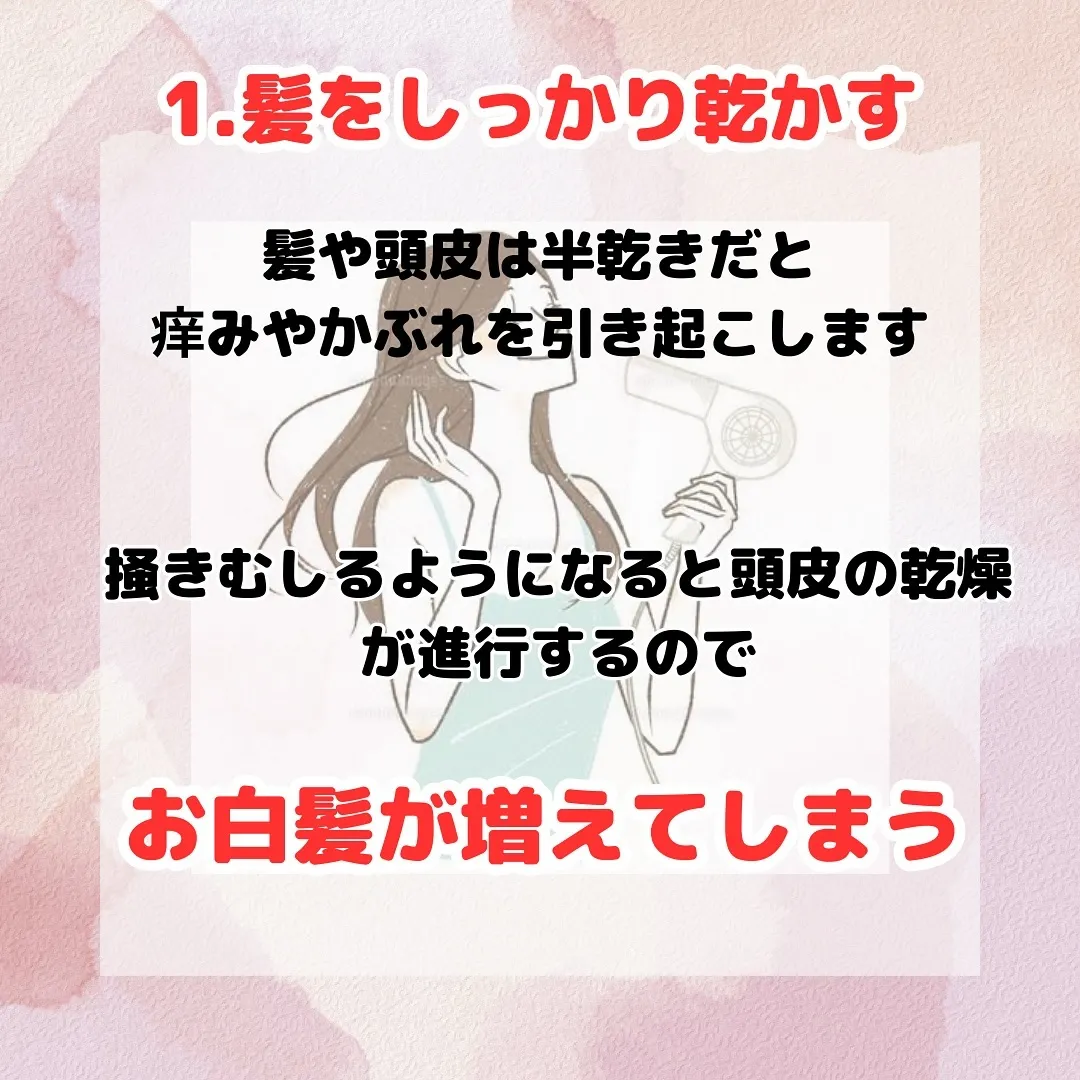 1.髪をしっかり乾かす

髪や頭皮は半乾きだと
痒みやかぶれを引き起こします

掻きむしるようになると頭皮の乾燥が進行するので

お白髪が増えてしまう